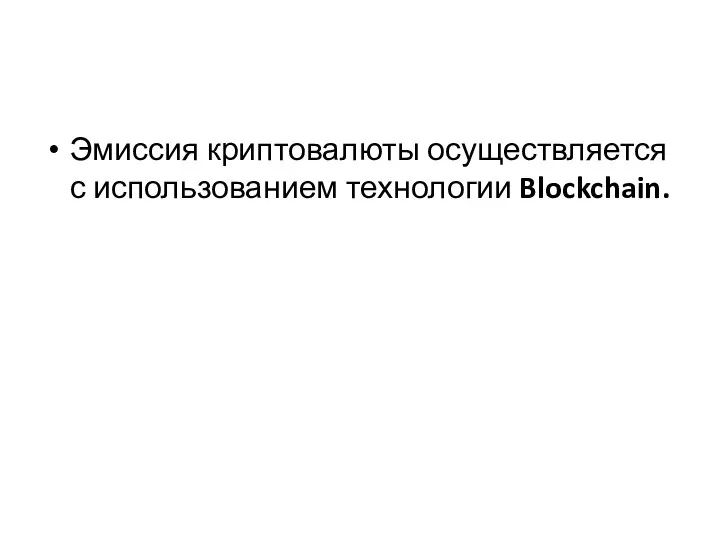 • Эмиссия криптовалюты осуществляется с использованием технологии Blockchain.